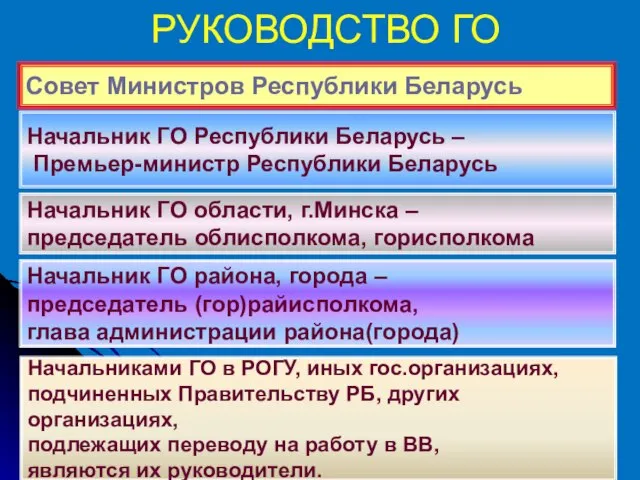 РУКОВОДСТВО ГО

Совет Министров Республики Беларусь

Начальник ГО Республики Беларусь – Премьер-министр Республики Беларусь

Начальник ГО области, г.Минска – председатель облисполкома, горисполкома

Начальник ГО района, города – председатель (гор)райисполкома, глава администрации района(города)

Начальниками ГО в РОГУ, иных гос.организациях, подчиненных Правительству РБ, других организациях,
подлежащих переводу на работу в ВВ,
являются их руководители.